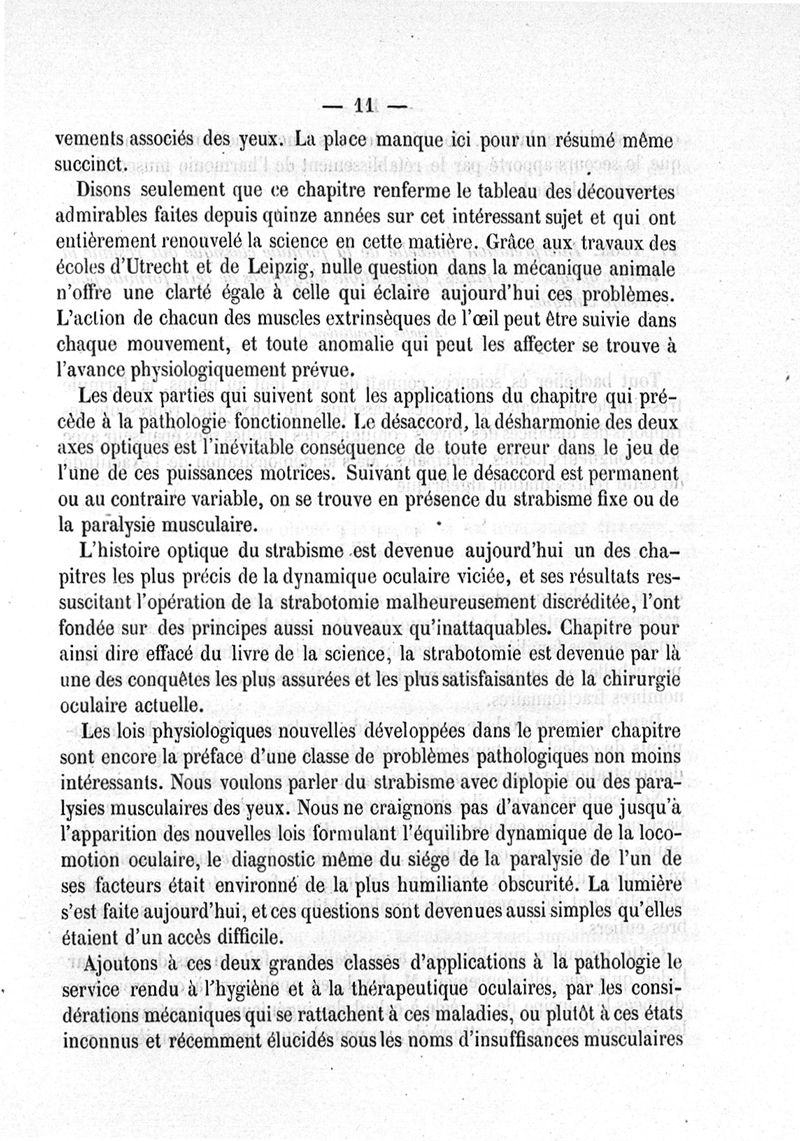 — 11 —

vements associés des yeux. La place manque ici pour un résumé même succinct.

Disons seulement que ce chapitre renferme le tableau des découvertes admirables faites depuis quinze années sur cet intéressant sujet et qui ont entièrement renouvelé la science en cette matière. Grâce aux travaux des écoles d'Utrecht et de Leipzig, nulle question dans la mécanique animale n'offre une clarté égale à celle qui éclaire aujourd'hui ces problèmes. L'action de chacun des muscles extrinsèques de l'œil peut être suivie dans chaque mouvement, et toute anomalie qui peut les affecter se trouve à l'avance physiologiquement prévue.

Les deux parties qui suivent sont les applications du chapitre qui précède à la pathologie fonctionnelle. Le désaccord, la désharmonie des deux axes optiques est l'inévitable conséquence de toute erreur dans le jeu de l'une de ces puissances motrices. Suivant que le désaccord est permanent ou au contraire variable, on se trouve en présence du strabisme fixe ou de la paralysie musculaire.

L'histoire optique du strabisme est devenue aujourd'hui un des chapitres les plus précis de la dynamique oculaire viciée, et ses résultats ressuscitant l'opération de la strabotomie malheureusement discréditée, l'ont fondée sur des principes aussi nouveaux qu'inattaquables. Chapitre pour ainsi dire effacé du livre de la science, la strabotomie est devenue par là une des conquêtes les plus assurées et les plus satisfaisantes de la chirurgie oculaire actuelle.

Les lois physiologiques nouvelles développées dans le premier chapitre sont encore la préface d'une classe de problèmes pathologiques non moins intéressants. Nous voulons parler du strabisme avec diplopie ou des paralysies musculaires des yeux. Nous ne craignons pas d'avancer que jusqu'à l'apparition des nouvelles lois formulant l'équilibre dynamique de la locomotion oculaire, le diagnostic même du siége de la paralysie de l'un de ses facteurs était environné de la plus humiliante obscurité. La lumière s'est faite aujourd'hui, et ces questions sont devenues aussi simples qu'elles étaient d'un accès difficile.

Ajoutons à ces deux grandes classes d'applications à la pathologie le service rendu à l'hygiène et à la thérapeutique oculaires, par les considérations mécaniques qui se rattachent à ces maladies, ou plutôt à ces états inconnus et récemment élucidés sous les noms d'insuffisances musculaires